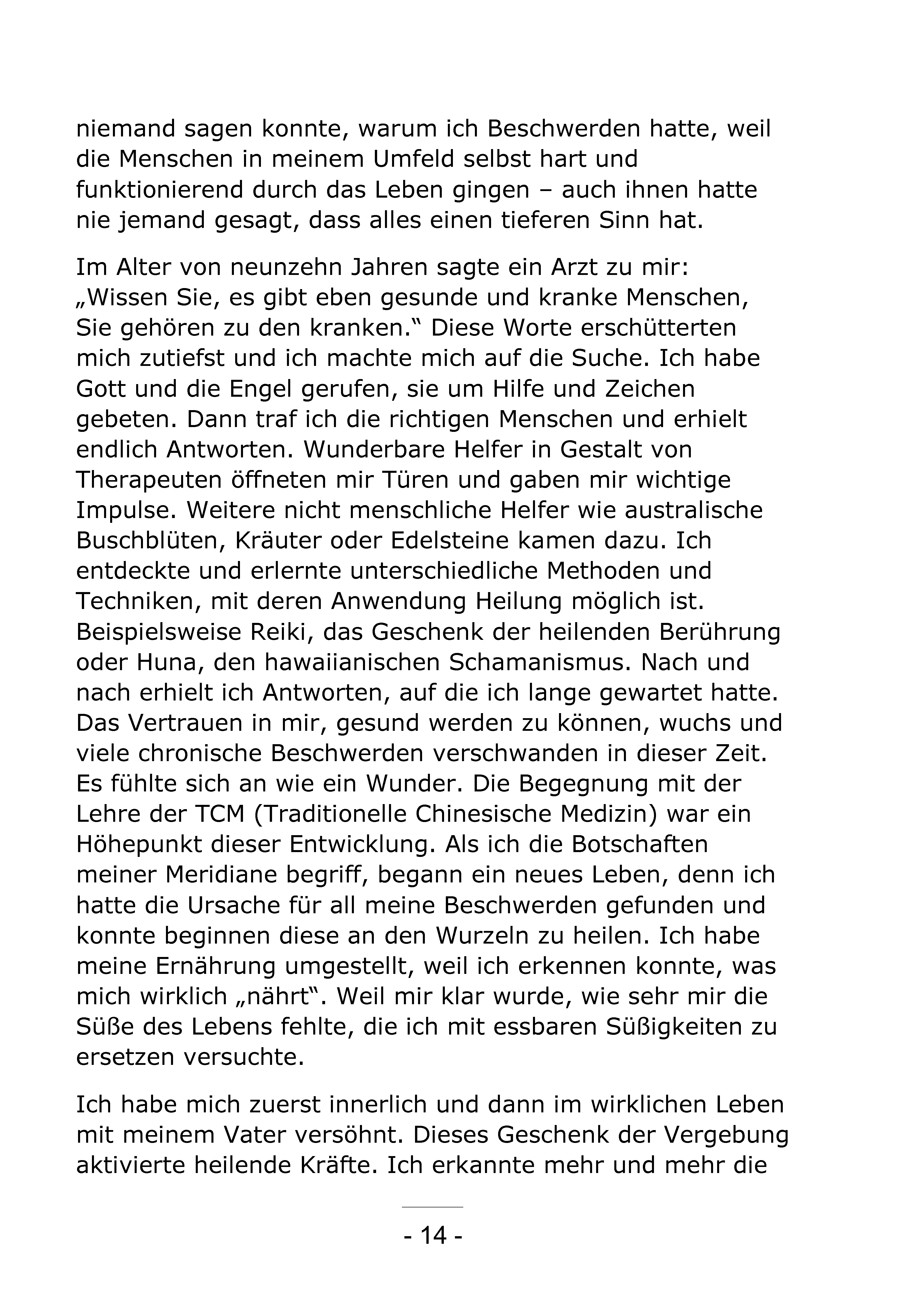 niemand sagen konnte, warum ich Beschwerden hatte, weil die Menschen in meinem Umfeld selbst hart und funktionierend durch das Leben gingen – auch ihnen hatte nie jemand gesagt, dass alles einen tieferen Sinn hat.

Im Alter von neunzehn Jahren sagte ein Arzt zu mir: „Wissen Sie, es gibt eben gesunde und kranke Menschen, Sie gehören zu den kranken.“ Diese Worte erschütterten mich zutiefst und ich machte mich auf die Suche. Ich habe Gott und die Engel gerufen, sie um Hilfe und Zeichen gebeten. Dann traf ich die richtigen Menschen und erhielt endlich Antworten. Wunderbare Helfer in Gestalt von Therapeuten öffneten mir Türen und gaben mir wichtige Impulse. Weitere nicht menschliche Helfer wie australische Buschblüten, Kräuter oder Edelsteine kamen dazu. Ich entdeckte und erlernte unterschiedliche Methoden und Techniken, mit deren Anwendung Heilung möglich ist. Beispielsweise Reiki, das Geschenk der heilenden Berührung oder Huna, den hawaiianischen Schamanismus. Nach und nach erhielt ich Antworten, auf die ich lange gewartet hatte. Das Vertrauen in mir, gesund werden zu können, wuchs und viele chronische Beschwerden verschwanden in dieser Zeit. Es fühlte sich an wie ein Wunder. Die Begegnung mit der Lehre der TCM (Traditionelle Chinesische Medizin) war ein Höhepunkt dieser Entwicklung. Als ich die Botschaften meiner Meridiane begriff, begann ein neues Leben, denn ich hatte die Ursache für all meine Beschwerden gefunden und konnte beginnen diese an den Wurzeln zu heilen. Ich habe meine Ernährung umgestellt, weil ich erkennen konnte, was mich wirklich „nährt“. Weil mir klar wurde, wie sehr mir die Süße des Lebens fehlte, die ich mit essbaren Süßigkeiten zu ersetzen versuchte.

Ich habe mich zuerst innerlich und dann im wirklichen Leben mit meinem Vater versöhnt. Dieses Geschenk der Vergebung aktivierte heilende Kräfte. Ich erkannte mehr und mehr die

- 14 -